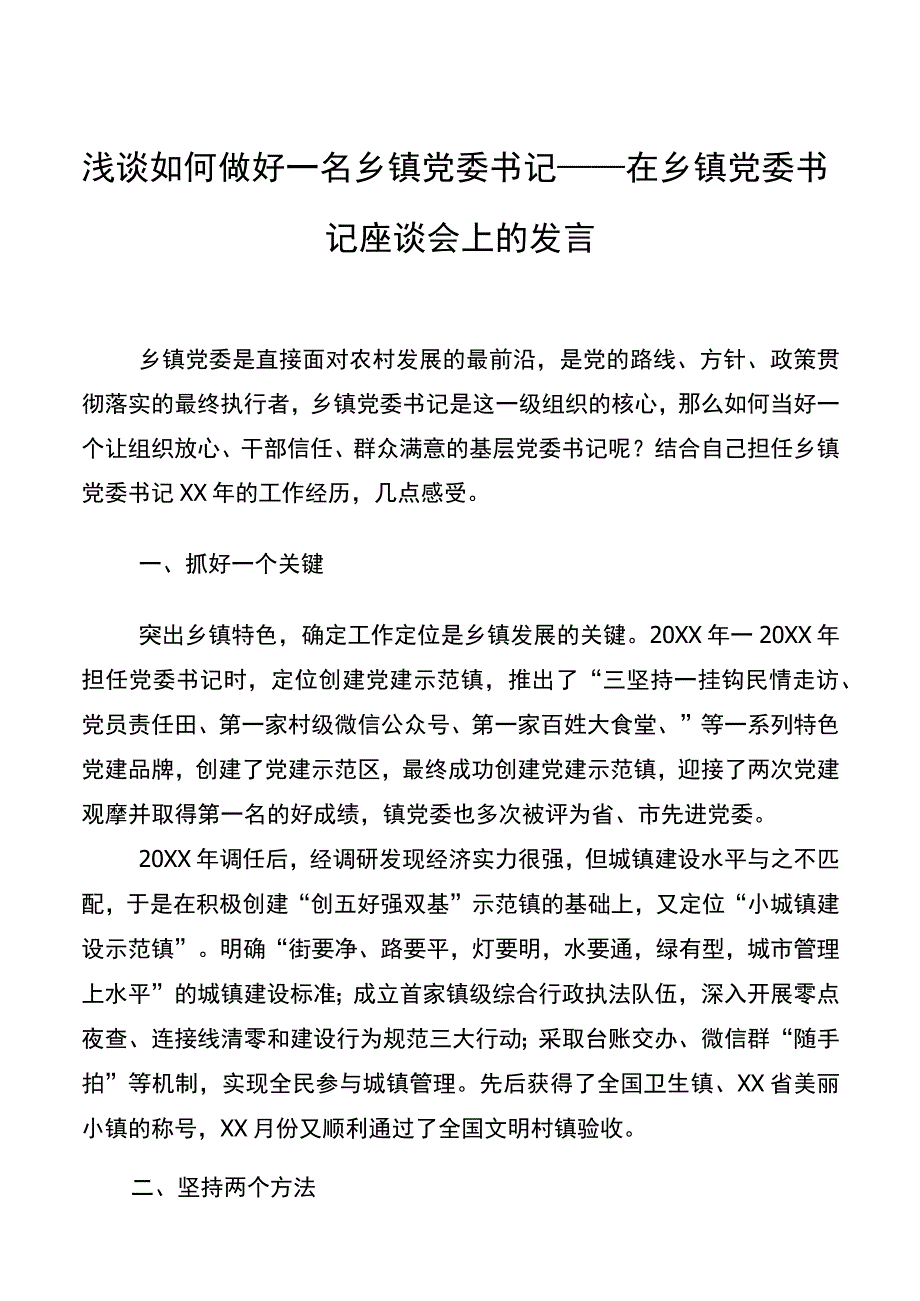 浅谈如何做好一名乡镇党委书记——在乡镇党委书记座谈会上的发言

乡镇党委是直接面对农村发展的最前沿，是党的路线、方针、政策贯彻落实的最终执行者，乡镇党委书记是这一级组织的核心，那么如何当好一个让组织放心、干部信任、群众满意的基层党委书记呢？结合自己担任乡镇党委书记XX年的工作经历，几点感受。

一、抓好一个关键

突出乡镇特色，确定工作定位是乡镇发展的关键。20XX年一20XX年担任党委书记时，定位创建党建示范镇，推出了“三坚持一挂钩民情走访、党员责任田、第一家村级微信公众号、第一家百姓大食堂、”等一系列特色党建品牌，创建了党建示范区，最终成功创建党建示范镇，迎接了两次党建观摩并取得第一名的好成绩，镇党委也多次被评为省、市先进党委。

20XX年调任后，经调研发现经济实力很强，但城镇建设水平与之不匹配，于是在积极创建“创五好强双基”示范镇的基础上，又定位“小城镇建设示范镇”。明确“街要净、路要平，灯要明，水要通，绿有型，城市管理上水平”的城镇建设标准;成立首家镇级综合行政执法队伍，深入开展零点夜查、连接线清零和建设行为规范三大行动;采取台账交办、微信群“随手拍”等机制，实现全民参与城镇管理。先后获得了全国卫生镇、XX省美丽小镇的称号，XX月份又顺利通过了全国文明村镇验收。

二、坚持两个方法